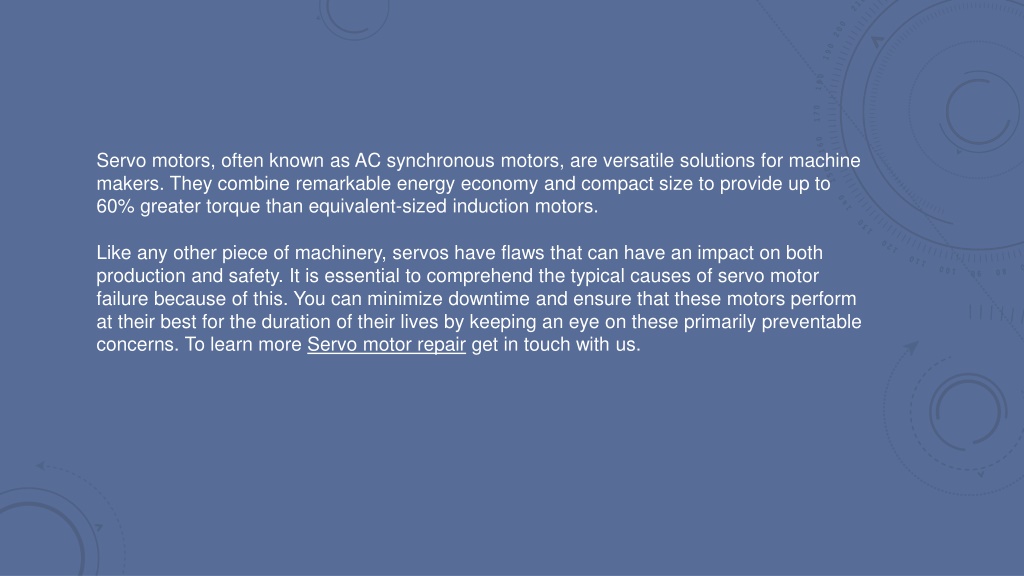 Servo motors, often known as AC synchronous motors, are versatile solutions for machine makers. They combine remarkable energy economy and compact size to provide up to 60% greater torque than equivalent-sized induction motors.

Like any other piece of machinery, servos have flaws that can have an impact on both production and safety. It is essential to comprehend the typical causes of servo motor failure because of this. You can minimize downtime and ensure that these motors perform at their best for the duration of their lives by keeping an eye on these primarily preventable concerns. To learn more Servo motor repair get in touch with us.